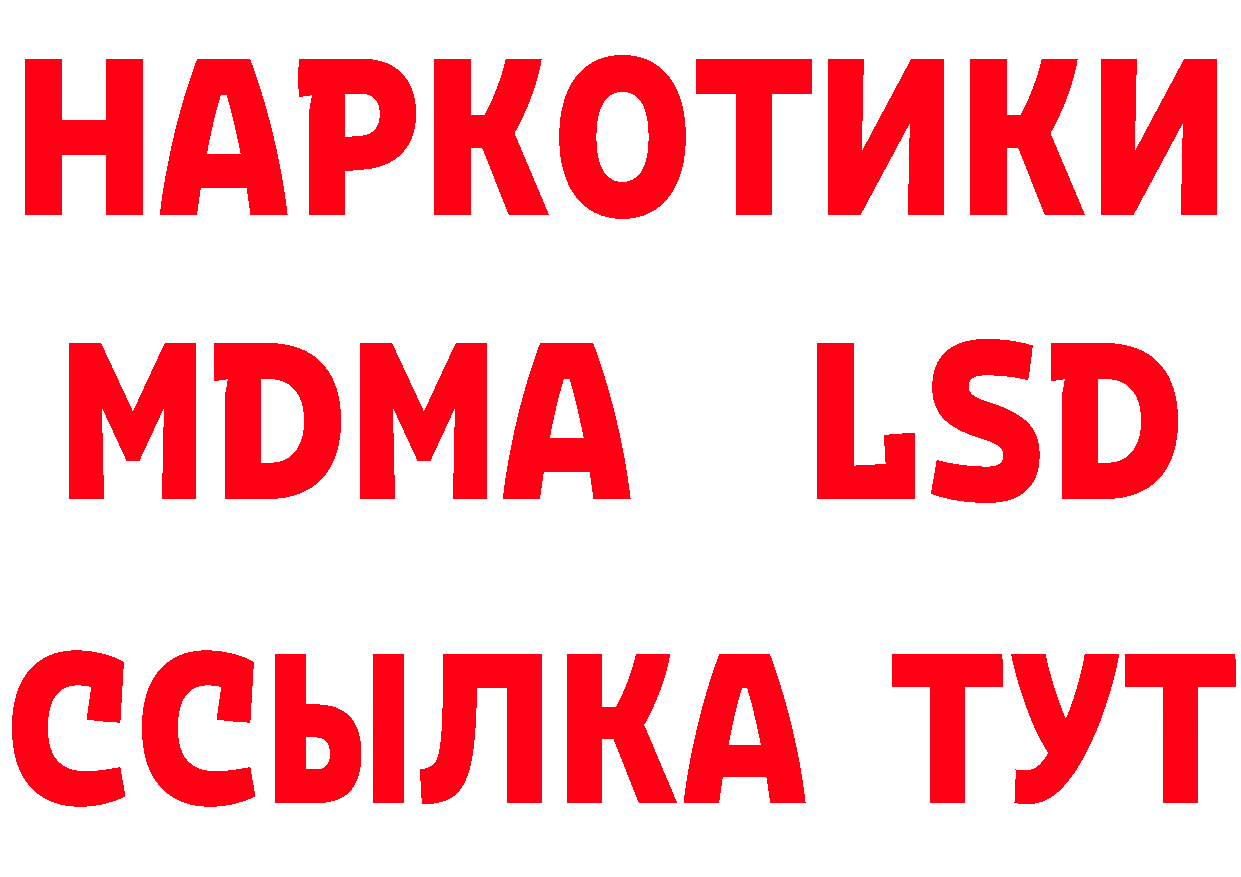 НАРКОТИКИ
MDMA LSD
ССЫЛКА ТУТ